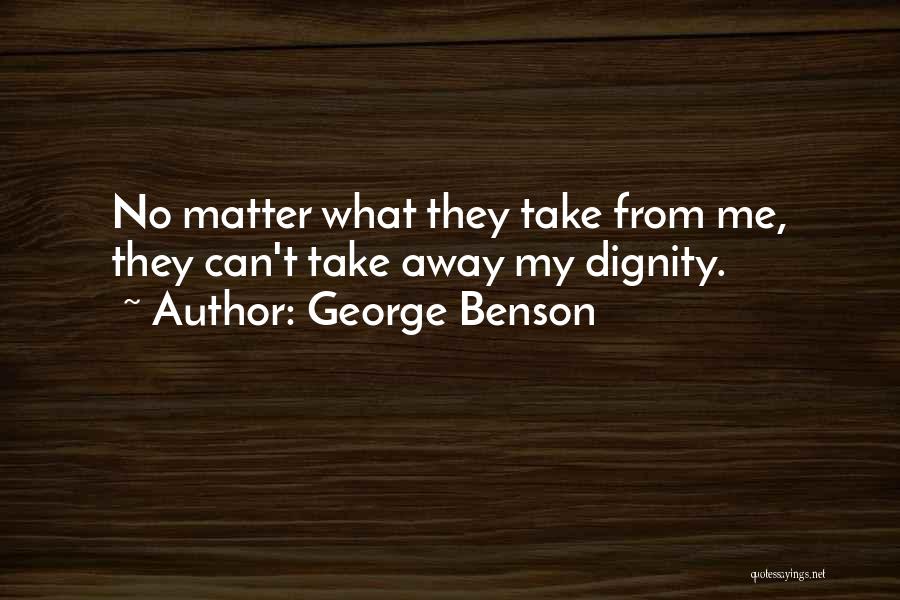 No matter what they take from me, they can't take away my dignity.
~ Author: George Benson

quotessayings.net